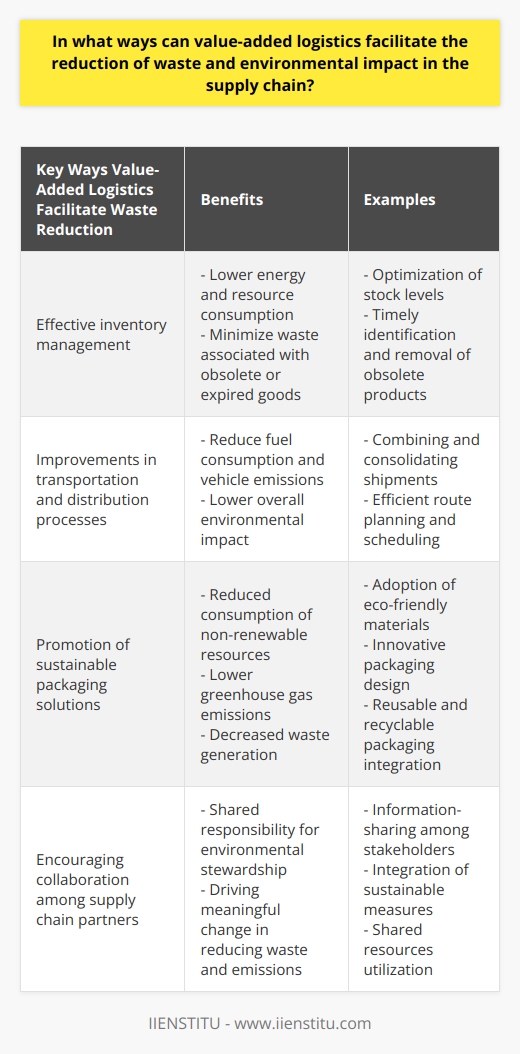 In what ways can value-added logistics facilitate the reduction of waste and environmental impact in the supply chain?

| Key Ways Value-Added Logistics Facilitate Waste Reduction | Benefits | Examples |
|---|---|---|
| Effective inventory management | - Lower energy and resource consumption - Minimize waste associated with obsolete or expired goods | - Optimization of stock levels - Timely identification and removal of obsolete products |
| Improvements in transportation and distribution processes | - Reduce fuel consumption and vehicle emissions - Lower overall environmental impact | - Combining and consolidating shipments - Efficient route planning and scheduling |
| Promotion of sustainable packaging solutions | - Reduced consumption of non-renewable resources - Lower greenhouse gas emissions - Decreased waste generation | - Adoption of eco-friendly materials - Innovative packaging design - Reusable and recyclable packaging integration |
| Encouraging collaboration among supply chain partners | - Shared responsibility for environmental stewardship - Driving meaningful change in reducing waste and emissions | - Information-sharing among stakeholders - Integration of sustainable measures - Shared resources utilization |

IIENSTITU - www.iienstitu.com